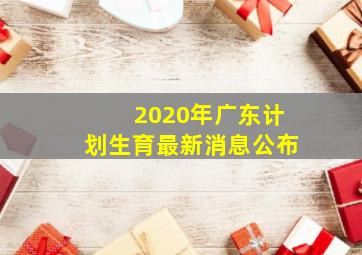 2020年广东计划生育最新消息公布